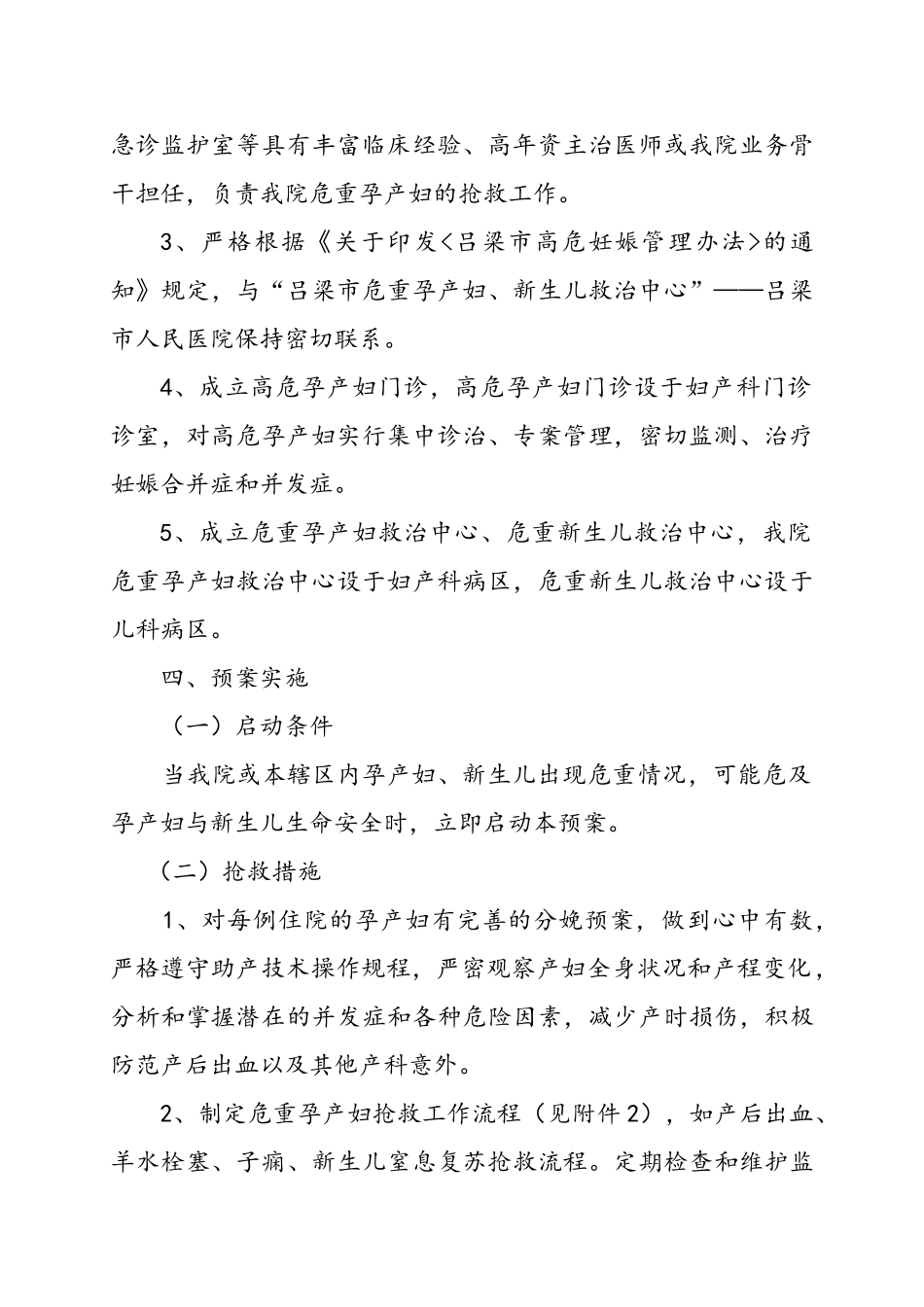 急诊监护室等具有丰富临床经验、高年资主治医师或我院业务骨干担任，负责我院危重孕产妇的抢救工作。

3、严格根据《关于印发<吕梁市高危妊娠管理办法>的通知》规定，与“吕梁市危重孕产妇、新生儿救治中心”——吕梁市人民医院保持密切联系。

4、成立高危孕产妇门诊，高危孕产妇门诊设于妇产科门诊诊室，对高危孕产妇实行集中诊治、专案管理，密切监测、治疗妊娠合并症和并发症。

5、成立危重孕产妇救治中心、危重新生儿救治中心，我院危重孕产妇救治中心设于妇产科病区，危重新生儿救治中心设于儿科病区。

四、预案实施

（一）启动条件

当我院或本辖区内孕产妇、新生儿出现危重情况，可能危及孕产妇与新生儿生命安全时，立即启动本预案。

（二）抢救措施

1、对每例住院的孕产妇有完善的分娩预案，做到心中有数，严格遵守助产技术操作规程，严密观察产妇全身状况和产程变化，分析和掌握潜在的并发症和各种危险因素，减少产时损伤，积极防范产后出血以及其他产科意外。

2、制定危重孕产妇抢救工作流程（见附件2），如产后出血、羊水栓塞、子痫、新生儿窒息复苏抢救流程。定期检查和维护监